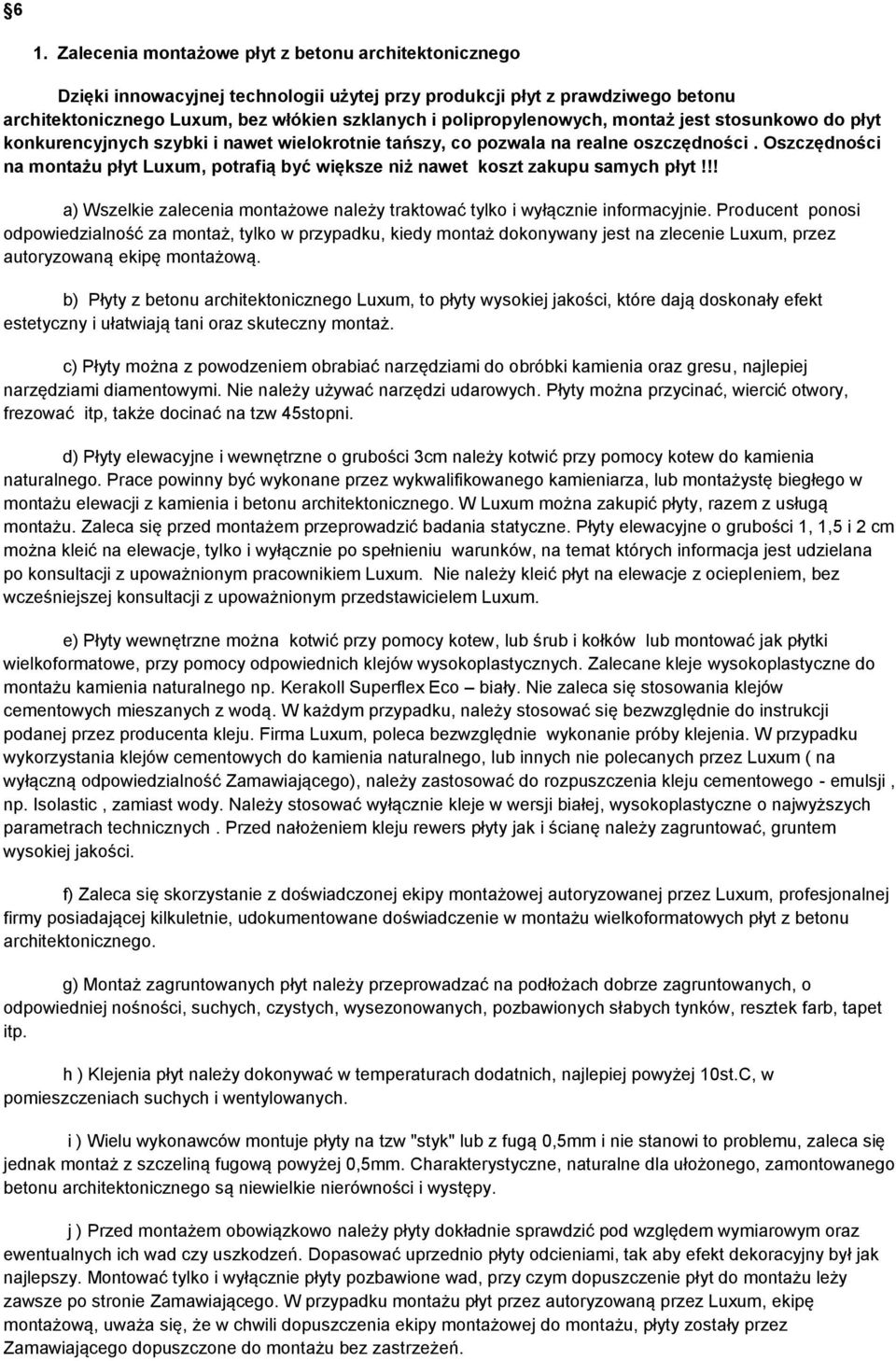 §6

1. Zalecenia montażowe płyt z betonu architektonicznego

Dzięki innowacyjnej technologii użytej przy produkcji płyt z prawdziwego betonu architektonicznego Luxum, bez włókien szklanych i polipropylenowych, montaż jest stosunkowo do płyt konkurencyjnych szybki i nawet wielokrotnie tańszy, co pozwala na realne oszczędności . Oszczędności na montażu płyt Luxum, potrafią być większe niż nawet koszt zakupu samych płyt !!!

a) Wszelkie zalecenia montażowe należy traktować tylko i wyłącznie informacyjnie. Producent ponosi odpowiedzialność za montaż, tylko w przypadku, kiedy montaż dokonywany jest na zlecenie Luxum, przez autoryzowaną ekipę montażową.

b) Płyty z betonu architektonicznego Luxum, to płyty wysokiej jakości, które dają doskonały efekt estetyczny i ułatwiają tani oraz skuteczny montaż.

c) Płyty można z powodzeniem obrabiać narzędziami do obróbki kamienia oraz gresu, najlepiej narzędziami diamentowymi. Nie należy używać narzędzi udarowych. Płyty można przycinać, wiercić otwory, frezować itp, także docinać na tzw 45stopni.

d) Płyty elewacyjne i wewnętrzne o grubości 3cm należy kotwić przy pomocy kotew do kamienia naturalnego. Prace powinny być wykonane przez wykwalifikowanego kamieniarza, lub montażystę biegłego w montażu elewacji z kamienia i betonu architektonicznego. W Luxum można zakupić płyty, razem z usługą montażu. Zaleca się przed montażem przeprowadzić badania statyczne. Płyty elewacyjne o grubości 1, 1,5 i 2 cm można kleić na elewacje, tylko i wyłącznie po spełnieniu warunków, na temat których informacja jest udzielana po konsultacji z upoważnionym pracownikiem Luxum. Nie należy kleić płyt na elewacje z ociepleniem, bez wcześniejszej konsultacji z upoważnionym przedstawicielem Luxum.

e) Płyty wewnętrzne można kotwić przy pomocy kotew, lub śrub i kołków lub montować jak płytki wielkoformatowe, przy pomocy odpowiednich klejów wysokoplastycznych. Zalecane kleje wysokoplastyczne do montażu kamienia naturalnego np. Kerakoll Superflex Eco – biały. Nie zaleca się stosowania klejów cementowych mieszanych z wodą. W każdym przypadku, należy stosować się bezwzględnie do instrukcji podanej przez producenta kleju. Firma Luxum, poleca bezwzględnie wykonanie próby klejenia. W przypadku wykorzystania klejów cementowych do kamienia naturalnego, lub innych nie polecanych przez Luxum ( na wyłączną odpowiedzialność Zamawiającego), należy zastosować do rozpuszczenia kleju cementowego - emulsji , np. Isolastic , zamiast wody. Należy stosować wyłącznie kleje w wersji białej, wysokoplastyczne o najwyższych parametrach technicznych . Przed nałożeniem kleju rewers płyty jak i ścianę należy zagruntować, gruntem wysokiej jakości.

f) Zaleca się skorzystanie z doświadczonej ekipy montażowej autoryzowanej przez Luxum, profesjonalnej firmy posiadającej kilkuletnie, udokumentowane doświadczenie w montażu wielkoformatowych płyt z betonu architektonicznego.

g) Montaż zagruntowanych płyt należy przeprowadzać na podłożach dobrze zagruntowanych, o odpowiedniej nośności, suchych, czystych, wysezonowanych, pozbawionych słabych tynków, resztek farb, tapet itp.

h ) Klejenia płyt należy dokonywać w temperaturach dodatnich, najlepiej powyżej 10st.C, w pomieszczeniach suchych i wentylowanych.

i ) Wielu wykonawców montuje płyty na tzw "styk" lub z fugą 0,5mm i nie stanowi to problemu, zaleca się jednak montaż z szczeliną fugową powyżej 0,5mm. Charakterystyczne, naturalne dla ułożonego, zamontowanego betonu architektonicznego są niewielkie nierówności i występy.

j ) Przed montażem obowiązkowo należy płyty dokładnie sprawdzić pod względem wymiarowym oraz ewentualnych ich wad czy uszkodzeń. Dopasować uprzednio płyty odcieniami, tak aby efekt dekoracyjny był jak najlepszy. Montować tylko i wyłącznie płyty pozbawione wad, przy czym dopuszczenie płyt do montażu leży zawsze po stronie Zamawiającego. W przypadku montażu płyt przez autoryzowaną przez Luxum, ekipę montażową, uważa się, że w chwili dopuszczenia ekipy montażowej do montażu, płyty zostały przez Zamawiającego dopuszczone do montażu bez zastrzeżeń.